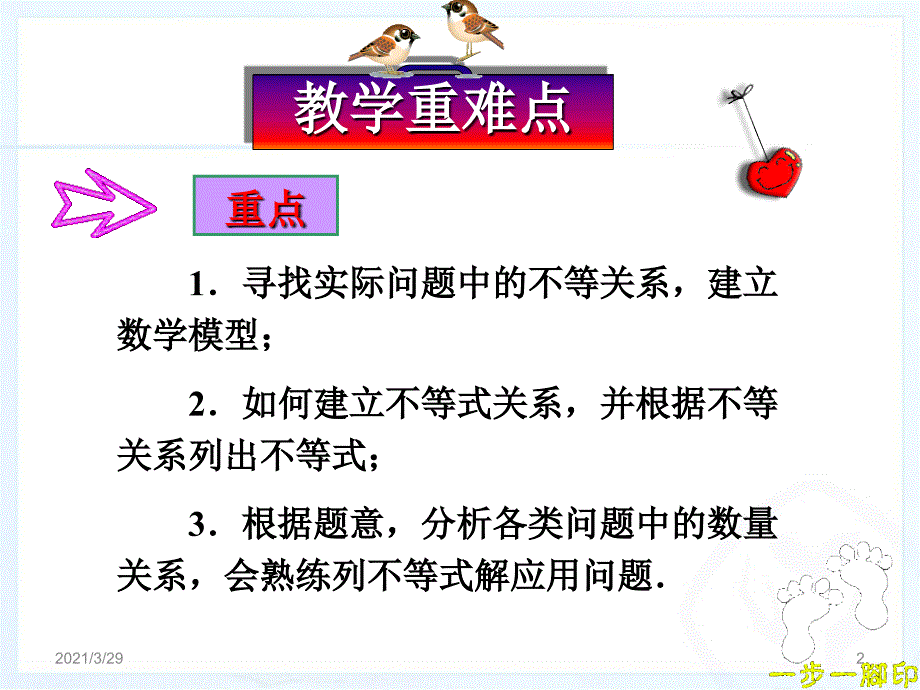 教学重难点

重点

1．寻找实际问题中的不等关系，建立数学模型；

2．如何建立不等式关系，并根据不等关系列出不等式；

3．根据题意，分析各类问题中的数量关系，会熟练列不等式解应用问题．

2021/3/29

2

一步一脚印